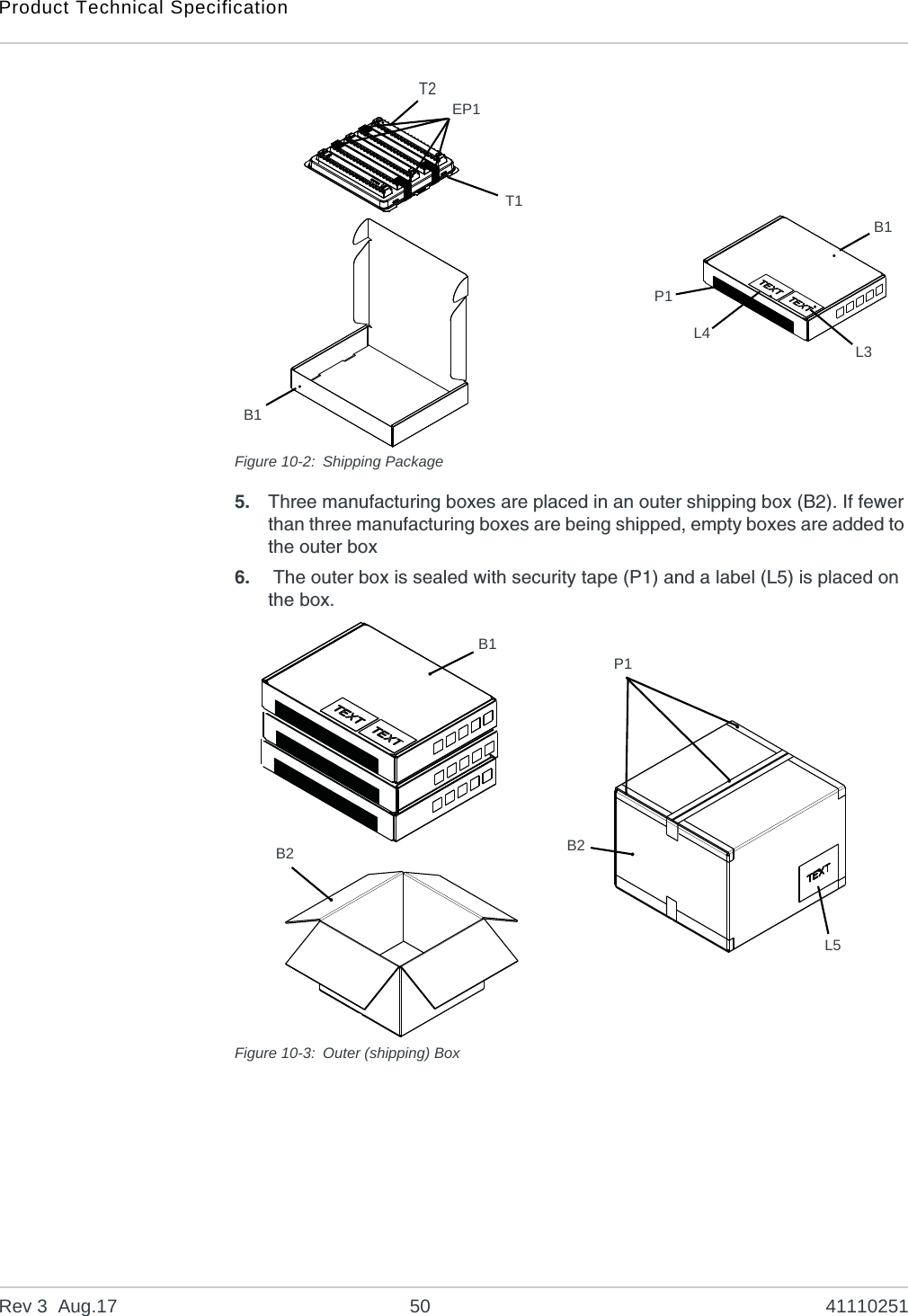 Product Technical Specification

T2
EP1
T1
B1
B1
P1
TEXT
TEXT
L4
L3

Figure 10-2: Shipping Package

5. Three manufacturing boxes are placed in an outer shipping box (B2). If fewer than three manufacturing boxes are being shipped, empty boxes are added to the outer box

6. The outer box is sealed with security tape (P1) and a label (L5) is placed on the box.

B1
TEXT
TEXT
B2
P1
B2
TEXT
L5

Figure 10-3: Outer (shipping) Box

Rev 3 Aug.17 50 41110251